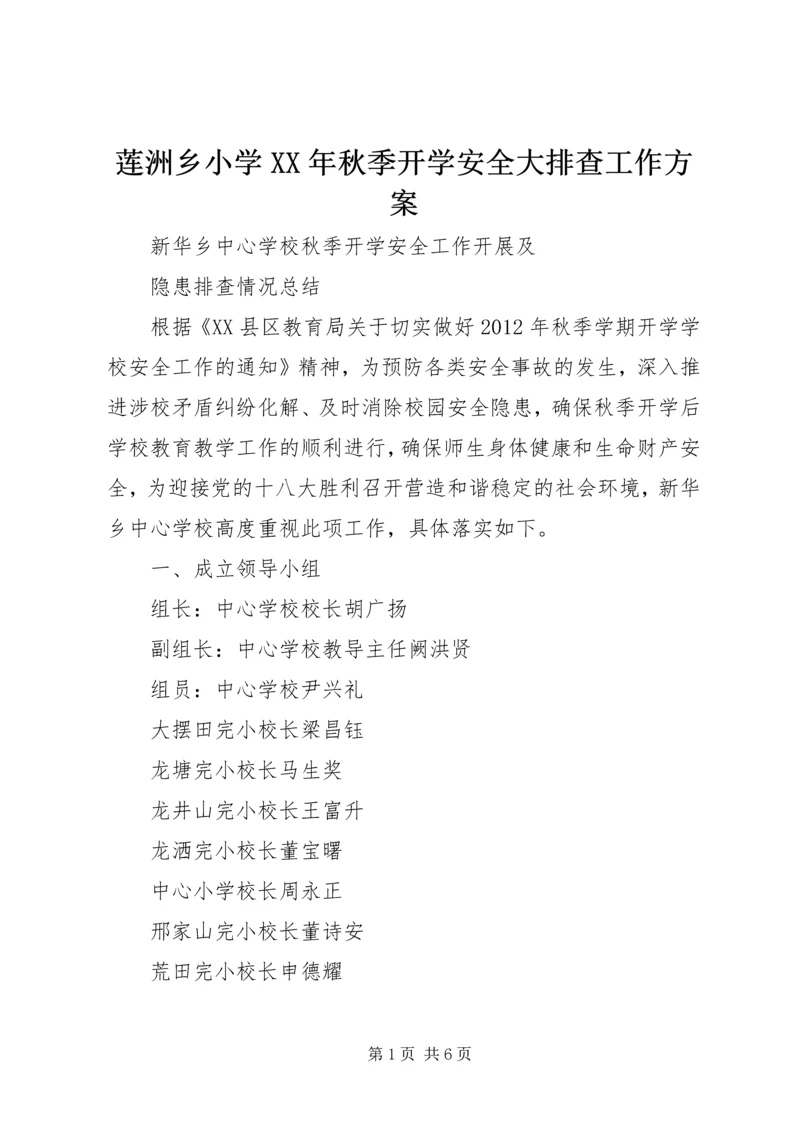 莲洲乡小学XX年秋季开学安全大排查工作方案

新华乡中心学校秋季开学安全工作开展及

隐患排查情况总结

根据《XX县区教育局关于切实做好2012年秋季学期开学学校安全工作的通知》精神，为预防各类安全事故的发生，深入推进涉校矛盾纠纷化解、及时消除校园安全隐患，确保秋季开学后学校教育教学工作的顺利进行，确保师生身体健康和生命财产安全，为迎接党的十八大胜利召开营造和谐稳定的社会环境，新华乡中心学校高度重视此项工作，具体落实如下。

一、成立领导小组

组长：中心学校校长胡广扬

副组长：中心学校教导主任阙洪贤

组员：中心学校尹兴礼

大摆田完小校长梁昌钰

龙塘完小校长马生奖

龙井山完小校长王富升

龙洒完小校长董宝曙

中心小学校长周永正

邢家山完小校长董诗安

荒田完小校长申德耀

第1页 共6页